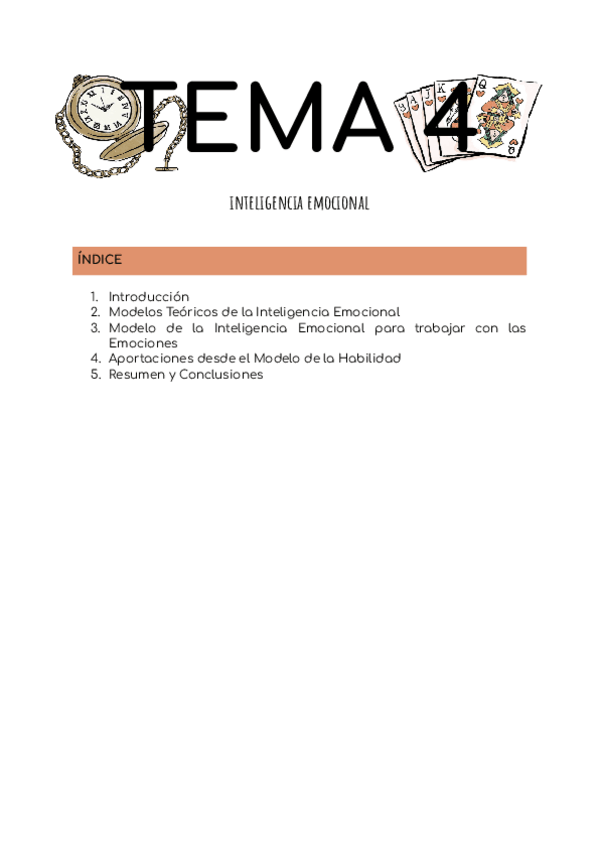 TEMA 4

INTELIGENCIA EMOCIONAL

ÍNDICE

1. Introducción
2. Modelos Teóricos de la Inteligencia Emocional
3. Modelo de la Inteligencia Emocional para trabajar con las Emociones
4. Aportaciones desde el Modelo de la Habilidad
5. Resumen y Conclusiones